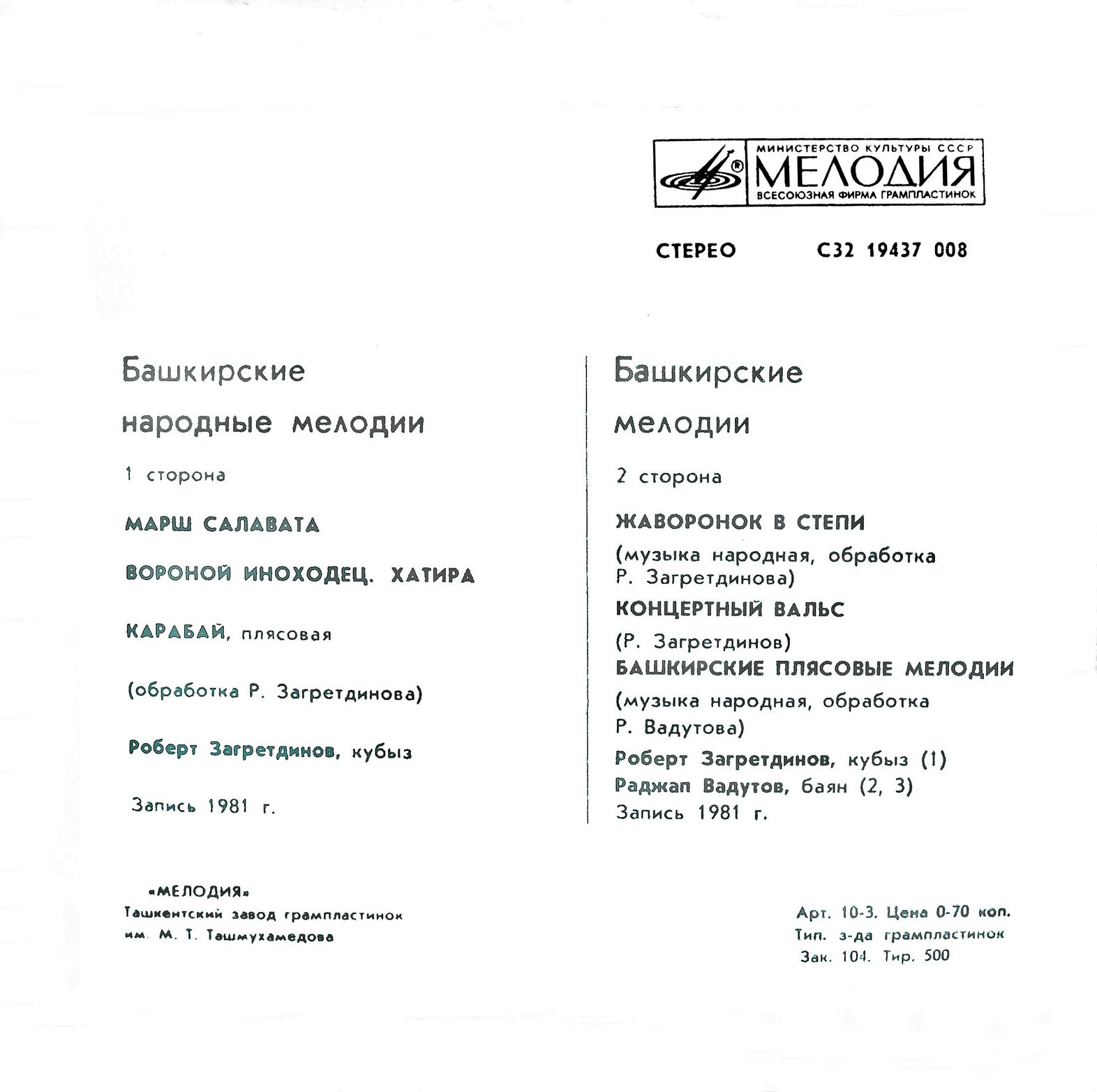 МИНИСТЕРСТВО КУЛЬТУРЫ СССР
МЕЛОДИЯ
ВСЕСОЮЗНАЯ ФИРМА ГРАМПЛАСТИНОК

СТЕРЕО С32 19437 008

Башкирские народные мелодии

1 сторона

МАРШ САЛАВАТА

ВОРОНОЙ ИНОХОДЕЦ. ХАТИРА

КАРАБАЙ, плясовая

(обработка Р. Загретдинова)

Роберт Загретдинов, кубыз

Запись 1981 г.

Башкирские мелодии

2 сторона

ЖАВОРОНОК В СТЕПИ

(музыка народная, обработка Р. Загретдинова)

КОНЦЕРТНЫЙ ВАЛЬС

(Р. Загретдинов)

БАШКИРСКИЕ ПЛЯСОВЫЕ МЕЛОДИИ

(музыка народная, обработка Р. Вадутова)

Роберт Загретдинов, кубыз (1)
Раджап Вадутов, баян (2, 3)
Запись 1981 г.

«МЕЛОДИЯ»
Ташкентский завод грампластинок им. М. Т. Ташмухамедова

Арт. 10-3. Цена 0-70 коп.
Тип. з-да грампластинок
Зак. 104. Тир. 500